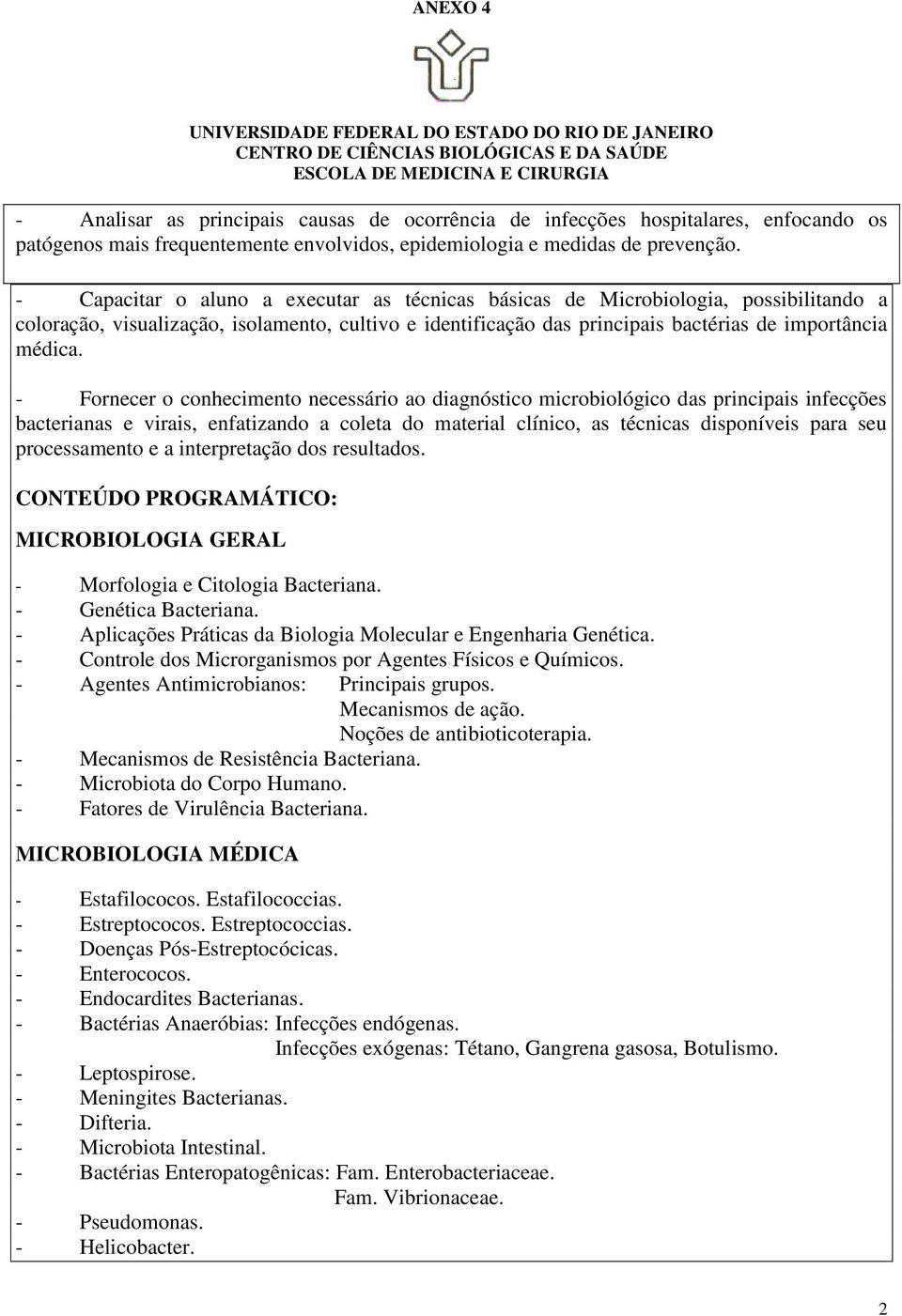 ANEXO 4

UNIVERSIDADE FEDERAL DO ESTADO DO RIO DE JANEIRO
CENTRO DE CIÊNCIAS BIOLÓGICAS E DA SAÚDE
ESCOLA DE MEDICINA E CIRURGIA

- Analisar as principais causas de ocorrência de infecções hospitalares, enfocando os patógenos mais frequentemente envolvidos, epidemiologia e medidas de prevenção.

- Capacitar o aluno a executar as técnicas básicas de Microbiologia, possibilitando a coloração, visualização, isolamento, cultivo e identificação das principais bactérias de importância médica.

- Fornecer o conhecimento necessário ao diagnóstico microbiológico das principais infecções bacterianas e virais, enfatizando a coleta do material clínico, as técnicas disponíveis para seu processamento e a interpretação dos resultados.

CONTEÚDO PROGRAMÁTICO:

MICROBIOLOGIA GERAL

- Morfologia e Citologia Bacteriana.
- Genética Bacteriana.
- Aplicações Práticas da Biologia Molecular e Engenharia Genética.
- Controle dos Microrganismos por Agentes Físicos e Químicos.
- Agentes Antimicrobianos: Principais grupos.
Mecanismos de ação.
Noções de antibioticoterapia.
- Mecanismos de Resistência Bacteriana.
- Microbiota do Corpo Humano.
- Fatores de Virulência Bacteriana.

MICROBIOLOGIA MÉDICA

- Estafilococos. Estafilococcias.
- Estreptococos. Estreptococcias.
- Doenças Pós-Estreptocócicas.
- Enterococos.
- Endocardites Bacterianas.
- Bactérias Anaeróbias: Infecções endógenas.
Infecções exógenas: Tétano, Gangrena gasosa, Botulismo.
- Leptospirose.
- Meningites Bacterianas.
- Difteria.
- Microbiota Intestinal.
- Bactérias Enteropatogênicas: Fam. Enterobacteriaceae.
Fam. Vibrionaceae.
- Pseudomonas.
- Helicobacter.

2